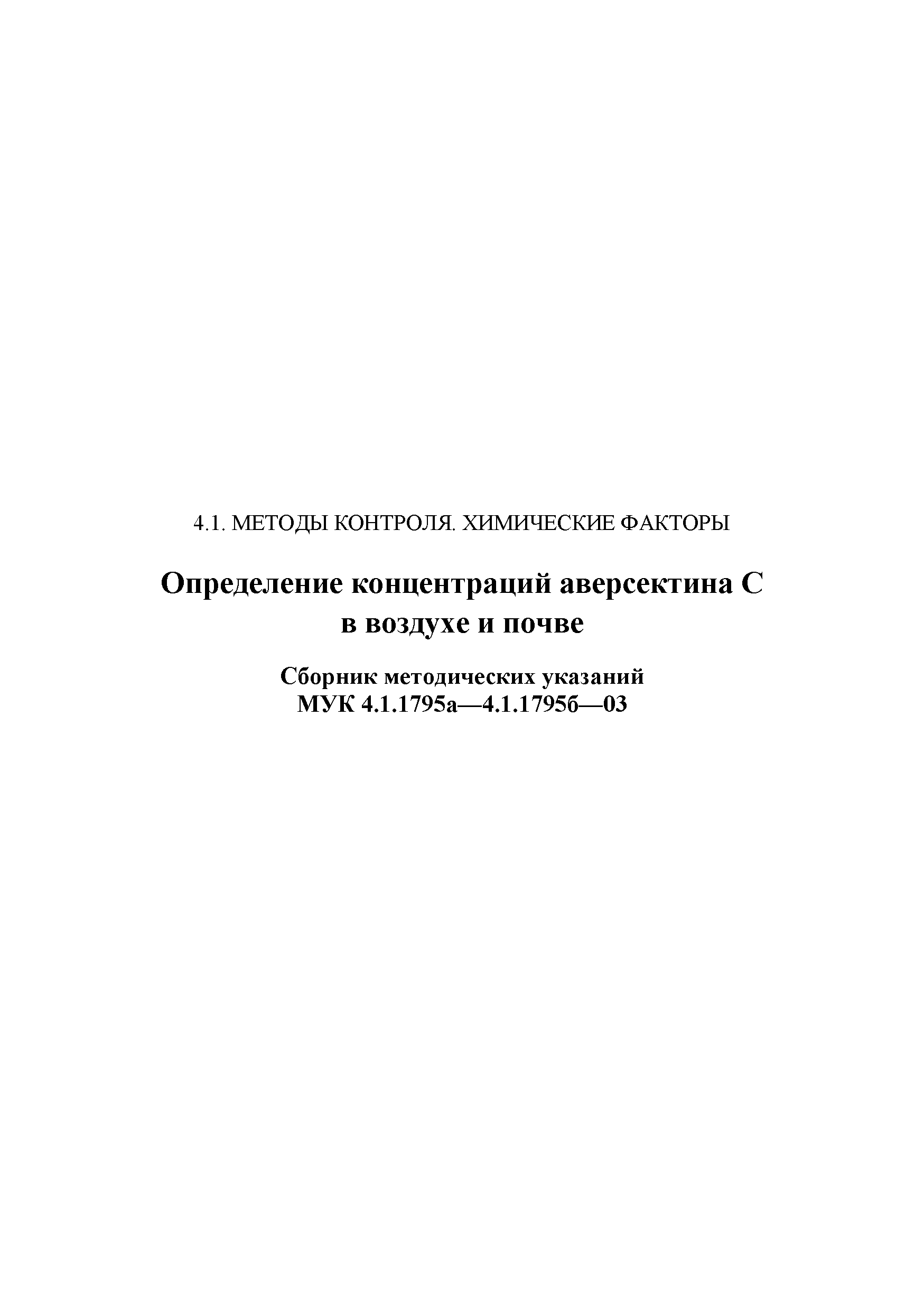 4.1. МЕТОДЫ КОНТРОЛЯ. ХИМИЧЕСКИЕ ФАКТОРЫ

Определение концентраций аверсектина С в воздухе и почве

Сборник методических указаний
МУК 4.1.1795а—4.1.1795б—03